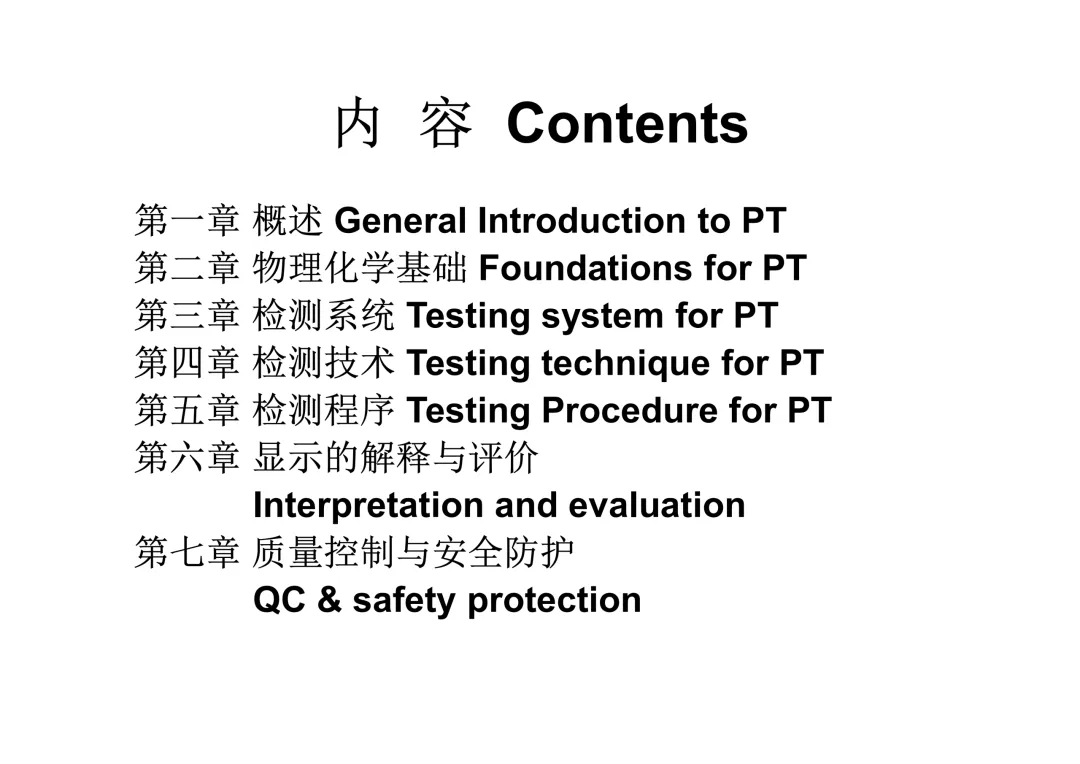 内 容 Contents

第一章 概述 General Introduction to PT
第二章 物理化学基础 Foundations for PT
第三章 检测系统 Testing system for PT
第四章 检测技术 Testing technique for PT
第五章 检测程序 Testing Procedure for PT
第六章 显示的解释与评价
Interpretation and evaluation
第七章 质量控制与安全防护
QC & safety protection